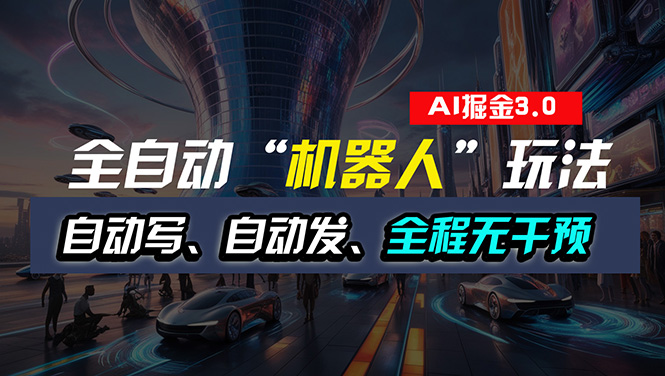 AI掘金3.0

全自动“机器人”玩法

自动写、自动发、全程无干预